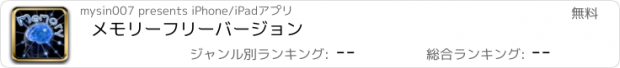 Memory

mysin007 presents iPhone/iPadアプリ

無料

メモリーフリーバージョン

ジャンル別ランキング: --

総合ランキング: --